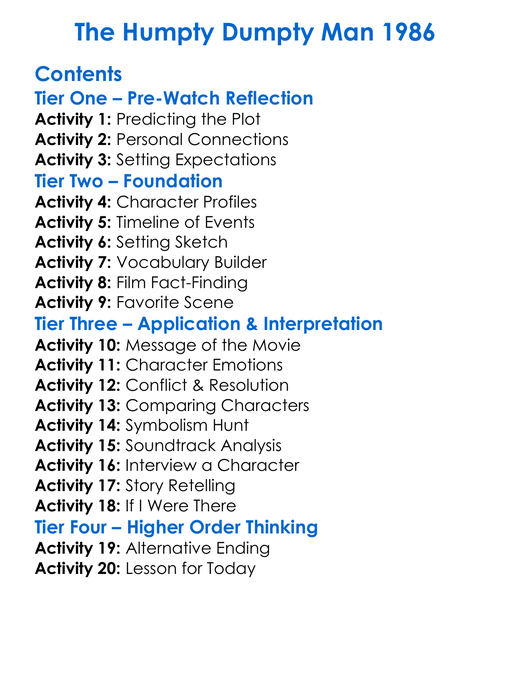 The Humpty Dumpty Man 1986

Contents
Tier One – Pre-Watch Reflection
Activity 1: Predicting the Plot
Activity 2: Personal Connections
Activity 3: Setting Expectations
Tier Two – Foundation
Activity 4: Character Profiles
Activity 5: Timeline of Events
Activity 6: Setting Sketch
Activity 7: Vocabulary Builder
Activity 8: Film Fact-Finding
Activity 9: Favorite Scene
Tier Three – Application & Interpretation
Activity 10: Message of the Movie
Activity 11: Character Emotions
Activity 12: Conflict & Resolution
Activity 13: Comparing Characters
Activity 14: Symbolism Hunt
Activity 15: Soundtrack Analysis
Activity 16: Interview a Character
Activity 17: Story Retelling
Activity 18: If I Were There
Tier Four – Higher Order Thinking
Activity 19: Alternative Ending
Activity 20: Lesson for Today